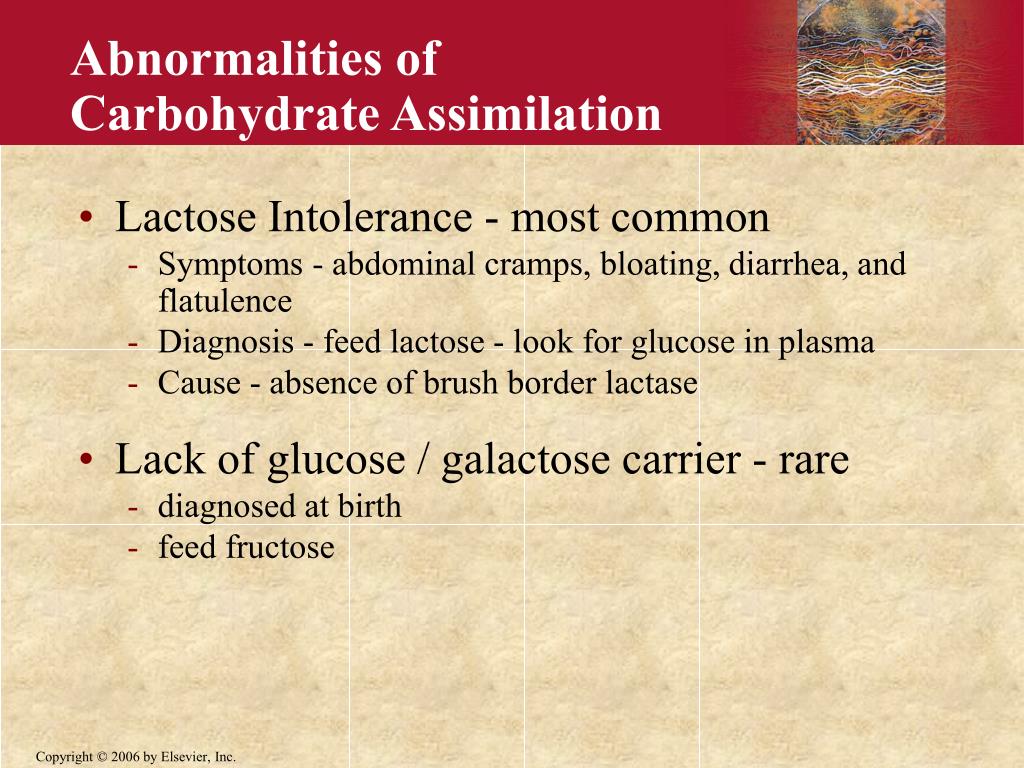 Abnormalities of Carbohydrate Assimilation

• Lactose Intolerance - most common
- Symptoms - abdominal cramps, bloating, diarrhea, and flatulence
- Diagnosis - feed lactose - look for glucose in plasma
- Cause - absence of brush border lactase

• Lack of glucose / galactose carrier - rare
- diagnosed at birth
- feed fructose

Copyright © 2006 by Elsevier, Inc.